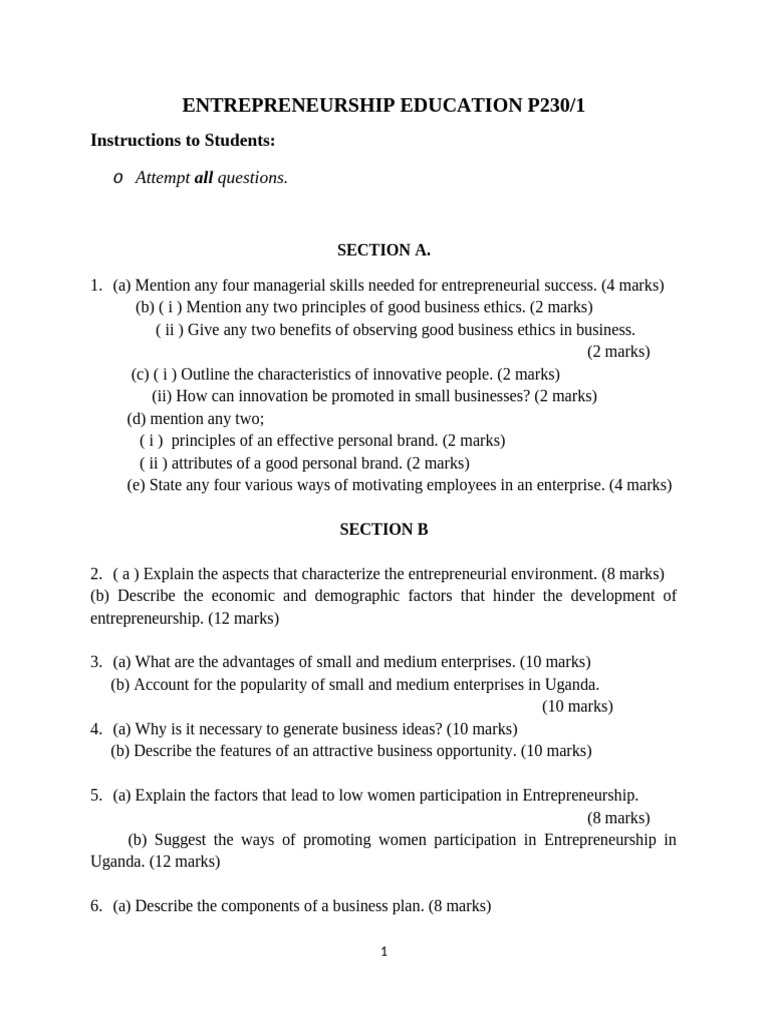 ENTREPRENEURSHIP EDUCATION P230/1

Instructions to Students:

o Attempt all questions.

SECTION A.

1. (a) Mention any four managerial skills needed for entrepreneurial success. (4 marks)
(b) ( i ) Mention any two principles of good business ethics. (2 marks)
( ii ) Give any two benefits of observing good business ethics in business. (2 marks)
(c) ( i ) Outline the characteristics of innovative people. (2 marks)
(ii) How can innovation be promoted in small businesses? (2 marks)
(d) mention any two;
( i ) principles of an effective personal brand. (2 marks)
( ii ) attributes of a good personal brand. (2 marks)
(e) State any four various ways of motivating employees in an enterprise. (4 marks)

SECTION B

2. ( a ) Explain the aspects that characterize the entrepreneurial environment. (8 marks)
(b) Describe the economic and demographic factors that hinder the development of entrepreneurship. (12 marks)

3. (a) What are the advantages of small and medium enterprises. (10 marks)
(b) Account for the popularity of small and medium enterprises in Uganda. (10 marks)
4. (a) Why is it necessary to generate business ideas? (10 marks)
(b) Describe the features of an attractive business opportunity. (10 marks)

5. (a) Explain the factors that lead to low women participation in Entrepreneurship. (8 marks)
(b) Suggest the ways of promoting women participation in Entrepreneurship in Uganda. (12 marks)

6. (a) Describe the components of a business plan. (8 marks)

1